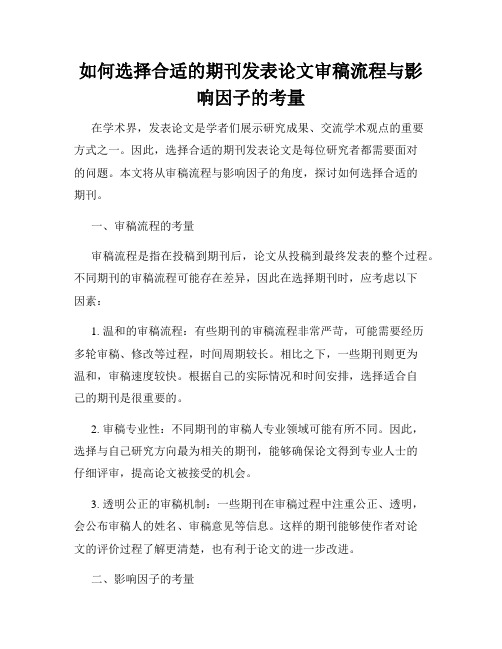 如何选择合适的期刊发表论文审稿流程与影响因子的考量

在学术界，发表论文是学者们展示研究成果、交流学术观点的重要方式之一。因此，选择合适的期刊发表论文是每位研究者都需要面对的问题。本文将从审稿流程与影响因子的角度，探讨如何选择合适的期刊。

一、审稿流程的考量

审稿流程是指在投稿到期刊后，论文从投稿到最终发表的整个过程。不同期刊的审稿流程可能存在差异，因此在选择期刊时，应考虑以下因素：

1. 温和的审稿流程：有些期刊的审稿流程非常严苛，可能需要经历多轮审稿、修改等过程，时间周期较长。相比之下，一些期刊则更为温和，审稿速度较快。根据自己的实际情况和时间安排，选择适合自己的期刊是很重要的。

2. 审稿专业性：不同期刊的审稿人专业领域可能有所不同。因此，选择与自己研究方向最为相关的期刊，能够确保论文得到专业人士的仔细评审，提高论文被接受的机会。

3. 透明公正的审稿机制：一些期刊在审稿过程中注重公正、透明，会公布审稿人的姓名、审稿意见等信息。这样的期刊能够使作者对论文的评价过程了解更清楚，也有利于论文的进一步改进。

二、影响因子的考量